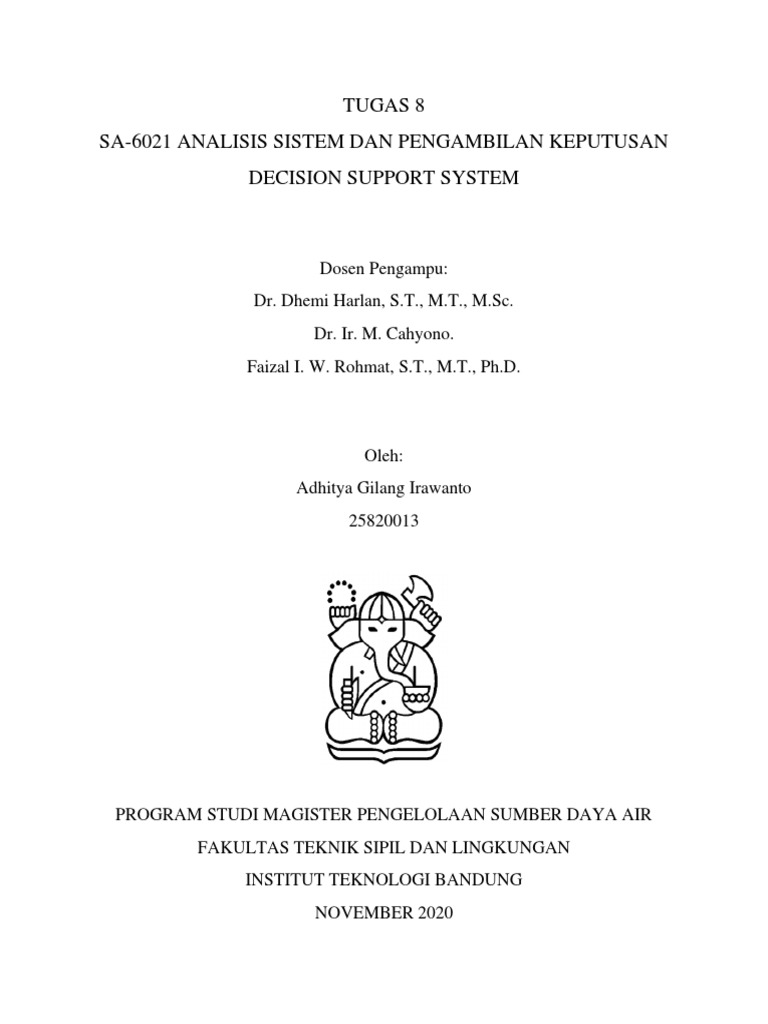 TUGAS 8

SA-6021 ANALISIS SISTEM DAN PENGAMBILAN KEPUTUSAN

DECISION SUPPORT SYSTEM

Dosen Pengampu:

Dr. Dhemi Harlan, S.T., M.T., M.Sc.

Dr. Ir. M. Cahyono.

Faizal I. W. Rohmat, S.T., M.T., Ph.D.

Oleh:

Adhitya Gilang Irawanto

25820013

PROGRAM STUDI MAGISTER PENGELOLAAN SUMBER DAYA AIR

FAKULTAS TEKNIK SIPIL DAN LINGKUNGAN

INSTITUT TEKNOLOGI BANDUNG

NOVEMBER 2020